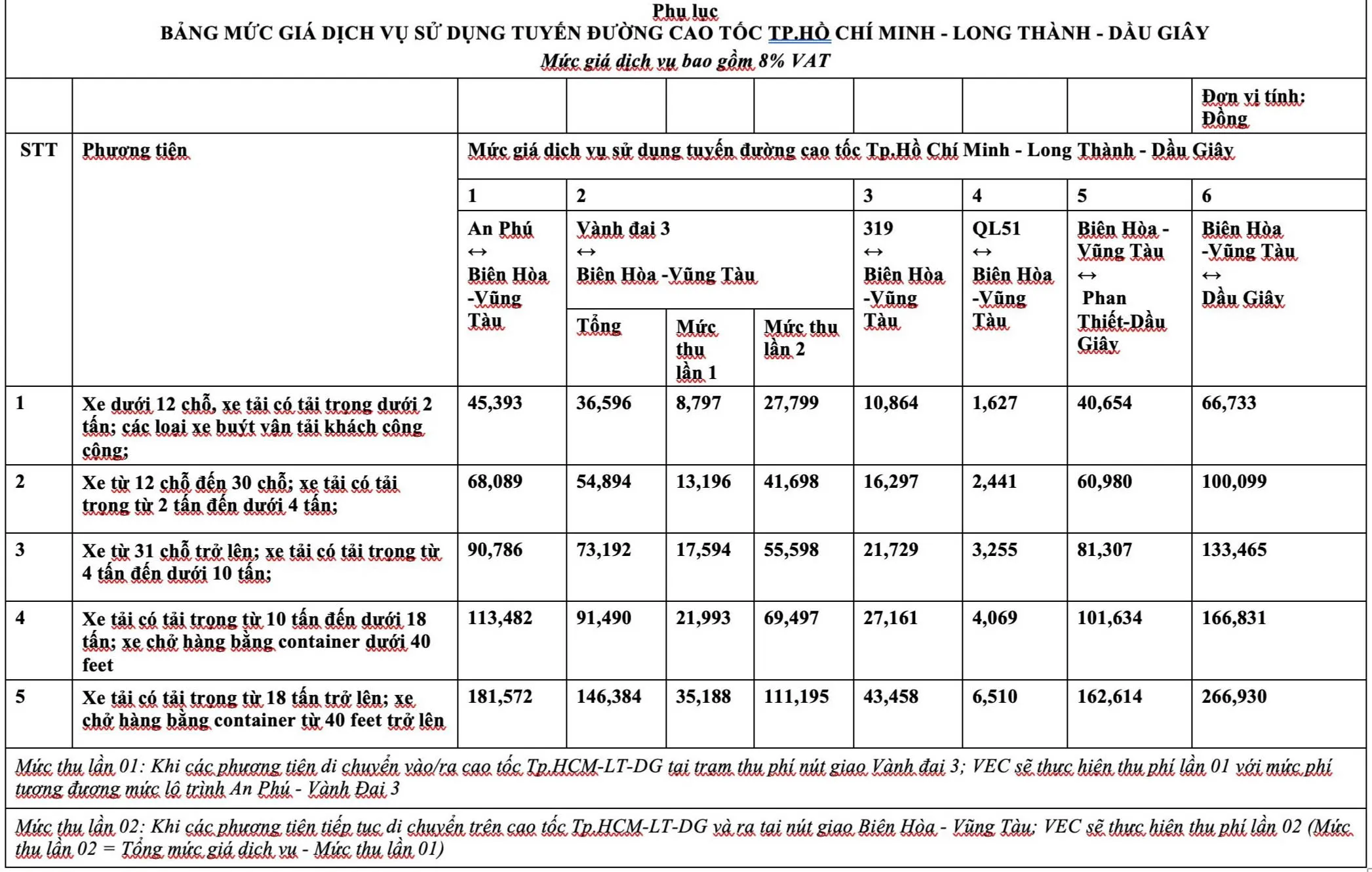 Phụ lục
BẢNG MỨC GIÁ DỊCH VỤ SỬ DỤNG TUYẾN ĐƯỜNG CAO TỐC TP.HỒ CHÍ MINH - LONG THÀNH - DẦU GIÂY
Mức giá dịch vụ bao gồm 8% VAT

Đơn vị tính: Đồng

| STT | Phương tiện | Mức giá dịch vụ sử dụng tuyến đường cao tốc Tp.Hồ Chí Minh - Long Thành - Dầu Giây | | | | | | | |
|---|---|---|---|---|---|---|---|---|---|
| | | 1 | 2 | | | 3 | 4 | 5 | 6 |
| | | An Phú ↔ Biên Hòa -Vũng Tàu | Vành đai 3 ↔ Biên Hòa -Vũng Tàu | | | 319 ↔ Biên Hòa -Vũng Tàu | QL51 ↔ Biên Hòa -Vũng Tàu | Biên Hòa - Vũng Tàu ↔ Phan Thiết-Dầu Giây | Biên Hòa -Vũng Tàu ↔ Dầu Giây |
| | | | Tổng | Mức thu lần 1 | Mức thu lần 2 | | | | |
| 1 | Xe dưới 12 chỗ, xe tải có tải trọng dưới 2 tấn; các loại xe buýt vận tải khách công cộng; | 45,393 | 36,596 | 8,797 | 27,799 | 10,864 | 1,627 | 40,654 | 66,733 |
| 2 | Xe từ 12 chỗ đến 30 chỗ; xe tải có tải trọng từ 2 tấn đến dưới 4 tấn; | 68,089 | 54,894 | 13,196 | 41,698 | 16,297 | 2,441 | 60,980 | 100,099 |
| 3 | Xe từ 31 chỗ trở lên; xe tải có tải trọng từ 4 tấn đến dưới 10 tấn; | 90,786 | 73,192 | 17,594 | 55,598 | 21,729 | 3,255 | 81,307 | 133,465 |
| 4 | Xe tải có tải trọng từ 10 tấn đến dưới 18 tấn; xe chở hàng bằng container dưới 40 feet | 113,482 | 91,490 | 21,993 | 69,497 | 27,161 | 4,069 | 101,634 | 166,831 |
| 5 | Xe tải có tải trọng từ 18 tấn trở lên; xe chở hàng bằng container từ 40 feet trở lên | 181,572 | 146,384 | 35,188 | 111,195 | 43,458 | 6,510 | 162,614 | 266,930 |

Mức thu lần 01: Khi các phương tiện di chuyển vào/ra cao tốc Tp.HCM-LT-DG tại trạm thu phí nút giao Vành đai 3; VEC sẽ thực hiện thu phí lần 01 với mức phí tương đương mức lộ trình An Phú - Vành Đai 3

Mức thu lần 02: Khi các phương tiện tiếp tục di chuyển trên cao tốc Tp.HCM-LT-DG và ra tại nút giao Biên Hòa - Vũng Tàu; VEC sẽ thực hiện thu phí lần 02 (Mức thu lần 02 = Tổng mức giá dịch vụ - Mức thu lần 01)